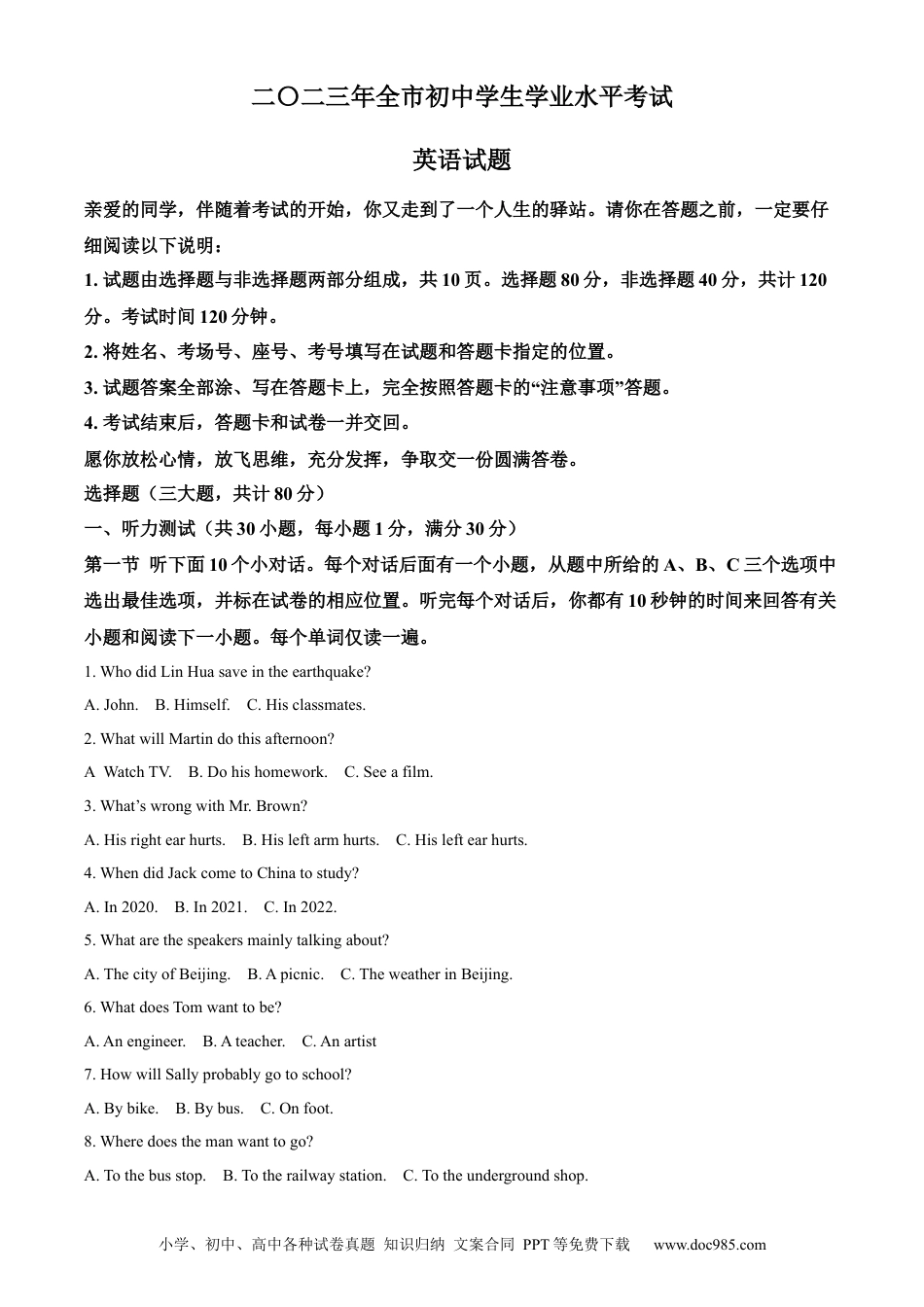 二〇二三年全市初中学生学业水平考试

英语试题

亲爱的同学，伴随着考试的开始，你又走到了一个人生的驿站。请你在答题之前，一定要仔细阅读以下说明：

1. 试题由选择题与非选择题两部分组成，共 10 页。选择题 80 分，非选择题 40 分，共计 120 分。考试时间 120 分钟。

2. 将姓名、考场号、座号、考号填写在试题和答题卡指定的位置。

3. 试题答案全部涂、写在答题卡上，完全按照答题卡的“注意事项”答题。

4. 考试结束后，答题卡和试卷一并交回。

愿你放松心情，放飞思维，充分发挥，争取交一份圆满答卷。

选择题（三大题，共计 80 分）

一、听力测试（共 30 小题，每小题 1 分，满分 30 分）

第一节 听下面 10 个小对话。每个对话后面有一个小题，从题中所给的 A、B、C 三个选项中选出最佳选项，并标在试卷的相应位置。听完每个对话后，你都有 10 秒钟的时间来回答有关小题和阅读下一小题。每个单词仅读一遍。

1. Who did Lin Hua save in the earthquake?

A. John. B. Himself. C. His classmates.

2. What will Martin do this afternoon?

A Watch TV. B. Do his homework. C. See a film.

3. What’s wrong with Mr. Brown?

A. His right ear hurts. B. His left arm hurts. C. His left ear hurts.

4. When did Jack come to China to study?

A. In 2020. B. In 2021. C. In 2022.

5. What are the speakers mainly talking about?

A. The city of Beijing. B. A picnic. C. The weather in Beijing.

6. What does Tom want to be?

A. An engineer. B. A teacher. C. An artist

7. How will Sally probably go to school?

A. By bike. B. By bus. C. On foot.

8. Where does the man want to go?

A. To the bus stop. B. To the railway station. C. To the underground shop.

小学、初中、高中各种试卷真题 知识归纳 文案合同 PPT 等免费下载 www.doc985.com